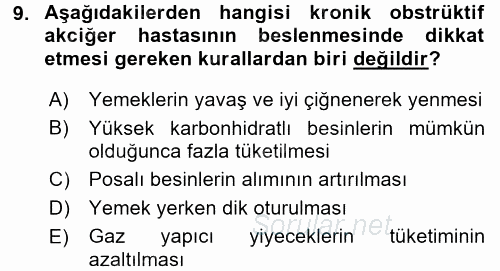 9. Aşağıdakilerden hangisi kronik obstrüktif akciğer hastasının beslenmesinde dikkat etmesi gereken kurallardan biri değildir?

A) Yemeklerin yavaş ve iyi çiğnenerek yenmesi
B) Yüksek karbonhidratlı besinlerin mümkün olduğunca fazla tüketilmesi
C) Posalı besinlerin alımının artırılması
D) Yemek yerken dik oturulması
E) Gaz yapıcı yiyeceklerin tüketiminin azaltılması

Sorular.net